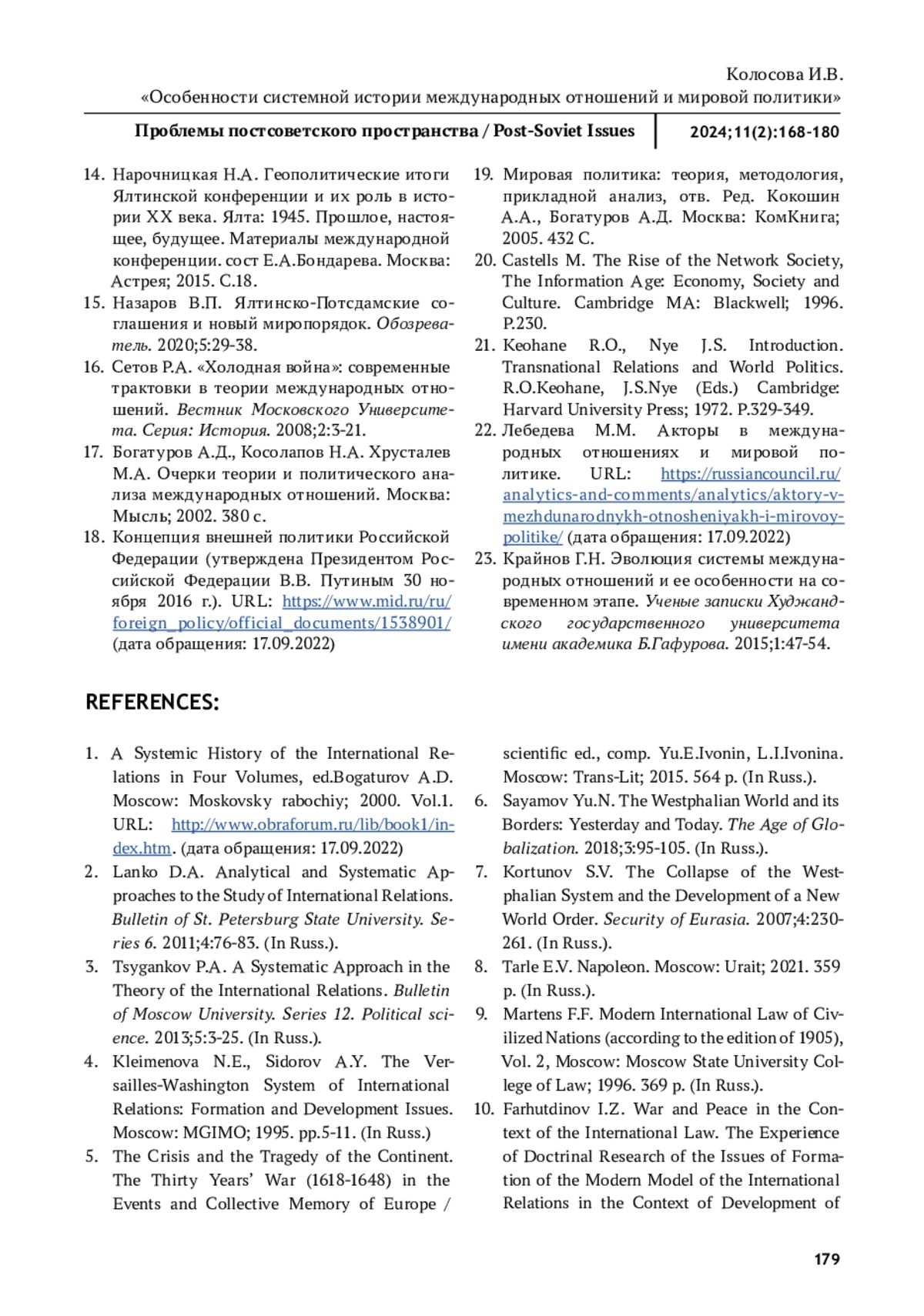 Колосова И.В.
«Особенности системной истории международных отношений и мировой политики»

Проблемы постсоветского пространства / Post-Soviet Issues 2024;11(2):168-180

14. Нарочницкая Н.А. Геополитические итоги Ялтинской конференции и их роль в истории XX века. Ялта: 1945. Прошлое, настоящее, будущее. Материалы международной конференции. сост Е.А.Бондарева. Москва: Астрея; 2015. С.18.
15. Назаров В.П. Ялтинско-Потсдамские соглашения и новый миропорядок. Обозреватель. 2020;5:29-38.
16. Сетов Р.А. «Холодная война»: современные трактовки в теории международных отношений. Вестник Московского Университета. Серия: История. 2008;2:3-21.
17. Богатуров А.Д., Косолапов Н.А. Хрусталев М.А. Очерки теории и политического анализа международных отношений. Москва: Мысль; 2002. 380 с.
18. Концепция внешней политики Российской Федерации (утверждена Президентом Российской Федерации В.В. Путиным 30 ноября 2016 г.). URL: https://www.mid.ru/ru/foreign_policy/official_documents/1538901/ (дата обращения: 17.09.2022)
19. Мировая политика: теория, методология, прикладной анализ, отв. Ред. Кокошин А.А., Богатуров А.Д. Москва: КомКнига; 2005. 432 С.
20. Castells M. The Rise of the Network Society, The Information Age: Economy, Society and Culture. Cambridge MA: Blackwell; 1996. P.230.
21. Keohane R.O., Nye J.S. Introduction. Transnational Relations and World Politics. R.O.Keohane, J.S.Nye (Eds.) Cambridge: Harvard University Press; 1972. P.329-349.
22. Лебедева М.М. Акторы в международных отношениях и мировой политике. URL: https://russiancouncil.ru/analytics-and-comments/analytics/aktory-v-mezhdunarodnykh-otnosheniyakh-i-mirovoy-politike/ (дата обращения: 17.09.2022)
23. Крайнов Г.Н. Эволюция системы международных отношений и ее особенности на современном этапе. Ученые записки Худжандского государственного университета имени академика Б.Гафурова. 2015;1:47-54.

REFERENCES:

1. A Systemic History of the International Relations in Four Volumes, ed.Bogaturov A.D. Moscow: Moskovsky rabochiy; 2000. Vol.1. URL: http://www.obraforum.ru/lib/book1/index.htm. (дата обращения: 17.09.2022)
2. Lanko D.A. Analytical and Systematic Approaches to the Study of International Relations. Bulletin of St. Petersburg State University. Series 6. 2011;4:76-83. (In Russ.).
3. Tsygankov P.A. A Systematic Approach in the Theory of the International Relations. Bulletin of Moscow University. Series 12. Political science. 2013;5:3-25. (In Russ.).
4. Kleimenova N.E., Sidorov A.Y. The Versailles-Washington System of International Relations: Formation and Development Issues. Moscow: MGIMO; 1995. pp.5-11. (In Russ.)
5. The Crisis and the Tragedy of the Continent. The Thirty Years' War (1618-1648) in the Events and Collective Memory of Europe / scientific ed., comp. Yu.E.Ivonin, L.I.Ivonina. Moscow: Trans-Lit; 2015. 564 p. (In Russ.).
6. Sayamov Yu.N. The Westphalian World and its Borders: Yesterday and Today. The Age of Globalization. 2018;3:95-105. (In Russ.).
7. Kortunov S.V. The Collapse of the Westphalian System and the Development of a New World Order. Security of Eurasia. 2007;4:230-261. (In Russ.).
8. Tarle E.V. Napoleon. Moscow: Urait; 2021. 359 p. (In Russ.).
9. Martens F.F. Modern International Law of Civilized Nations (according to the edition of 1905), Vol. 2, Moscow: Moscow State University College of Law; 1996. 369 p. (In Russ.).
10. Farhutdinov I.Z. War and Peace in the Context of the International Law. The Experience of Doctrinal Research of the Issues of Formation of the Modern Model of the International Relations in the Context of Development of

179